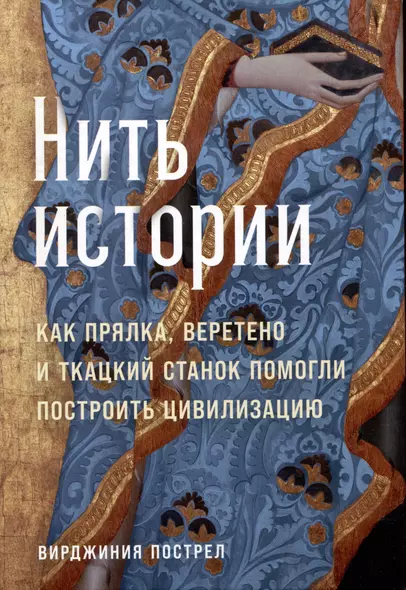 Нить истории

КАК ПРЯЛКА, ВЕРЕТЕНО И ТКАЦКИЙ СТАНОК ПОМОГЛИ ПОСТРОИТЬ ЦИВИЛИЗАЦИЮ

ВИРДЖИНИЯ ПОСТРЕЛ